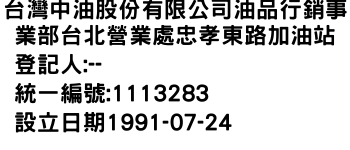 台灣中油股份有限公司油品行銷事業部台北營業處忠孝東路加油站
登記人:--
統一編號:1113283
設立日期1991-07-24